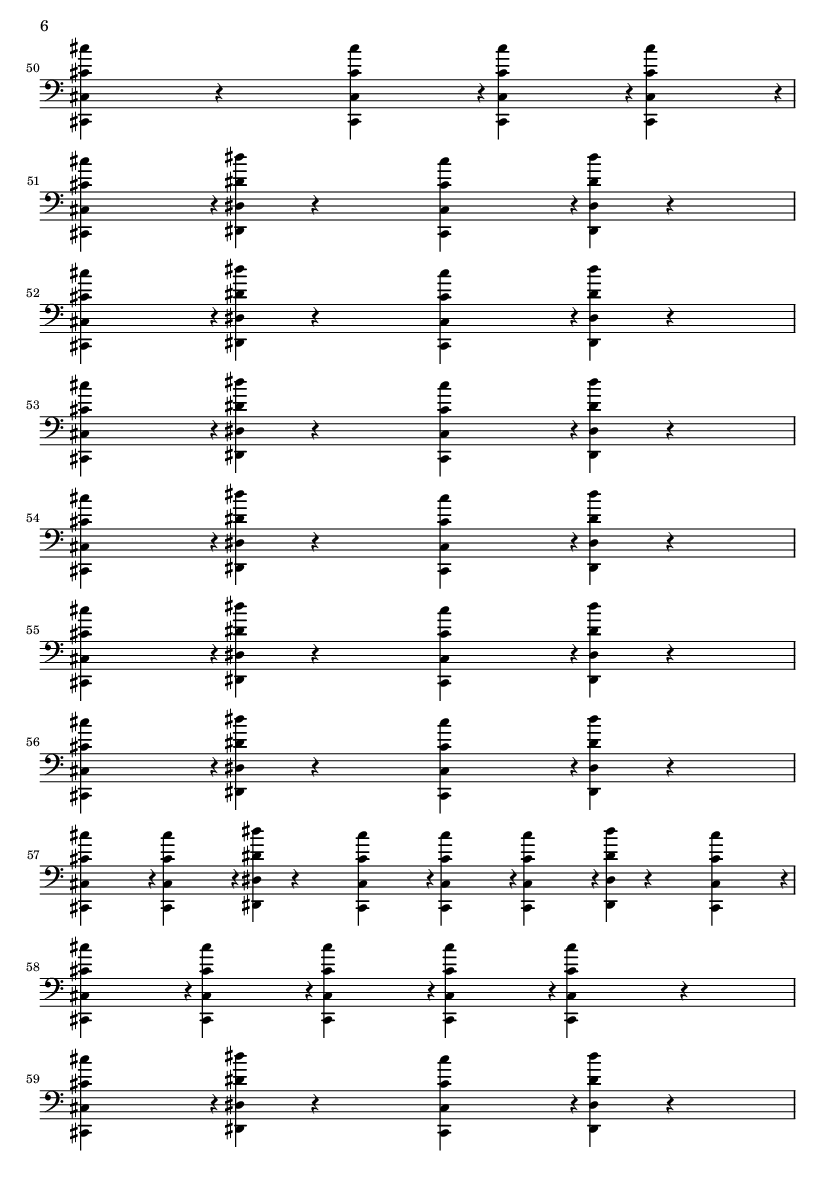 6

50

51

52

53

54

55

56

57

58

59